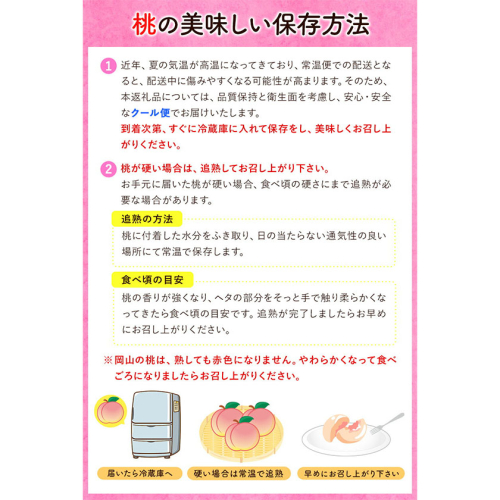 桃の美味しい保存方法

1 近年、夏の気温が高温になってきており、常温便での配送となると、配送中に傷みやすくなる可能性が高まります。そのため、本返礼品については、品質保持と衛生面を考慮し、安心・安全なクール便でお届けいたします。
到着次第、すぐに冷蔵庫に入れて保存をし、美味しくお召し上がりください。

2 桃が硬い場合は、追熟してお召し上がり下さい。
お手元に届いた桃が硬い場合、食べ頃の硬さにまで追熟が必要な場合があります。

追熟の方法
桃に付着した水分をふき取り、日の当たらない通気性の良い場所にて常温で保存します。

食べ頃の目安
桃の香りが強くなり、ヘタの部分をそっと手で触り柔らかくなってきたら食べ頃の目安です。追熟が完了しましたらお早めにお召し上がりください。

※岡山の桃は、熟しても赤色になりません。やわらかくなって食べごろになりましたらお召し上がりください。

届いたら冷蔵庫へ 硬い場合は常温で追熟 早めにお召し上がり下さい